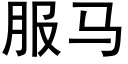 服马